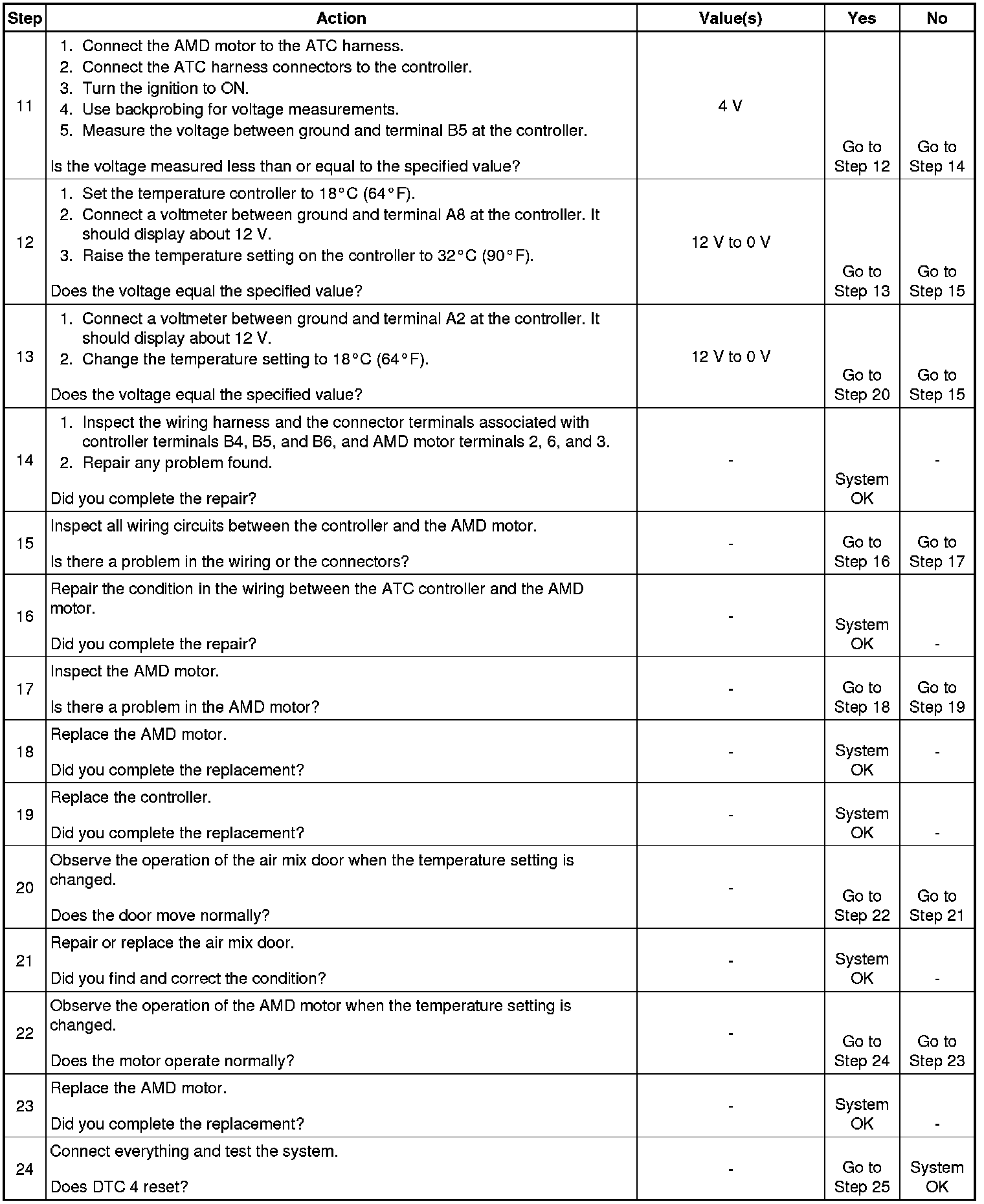 | Step | Action | Value(s) | Yes | No |
|---|---|---|---|---|
| 11 | 1. Connect the AMD motor to the ATC harness. 2. Connect the ATC harness connectors to the controller. 3. Turn the ignition to ON. 4. Use backprobing for voltage measurements. 5. Measure the voltage between ground and terminal B5 at the controller. Is the voltage measured less than or equal to the specified value? | 4 V | Go to Step 12 | Go to Step 14 |
| 12 | 1. Set the temperature controller to 18°C (64°F). 2. Connect a voltmeter between ground and terminal A8 at the controller. It should display about 12 V. 3. Raise the temperature setting on the controller to 32°C (90°F). Does the voltage equal the specified value? | 12 V to 0 V | Go to Step 13 | Go to Step 15 |
| 13 | 1. Connect a voltmeter between ground and terminal A2 at the controller. It should display about 12 V. 2. Change the temperature setting to 18°C (64°F). Does the voltage equal the specified value? | 12 V to 0 V | Go to Step 20 | Go to Step 15 |
| 14 | 1. Inspect the wiring harness and the connector terminals associated with controller terminals B4, B5, and B6, and AMD motor terminals 2, 6, and 3. 2. Repair any problem found. Did you complete the repair? | - | System OK | - |
| 15 | Inspect all wiring circuits between the controller and the AMD motor. Is there a problem in the wiring or the connectors? | - | Go to Step 16 | Go to Step 17 |
| 16 | Repair the condition in the wiring between the ATC controller and the AMD motor. Did you complete the repair? | - | System OK | - |
| 17 | Inspect the AMD motor. Is there a problem in the AMD motor? | - | Go to Step 18 | Go to Step 19 |
| 18 | Replace the AMD motor. Did you complete the replacement? | - | System OK | - |
| 19 | Replace the controller. Did you complete the replacement? | - | System OK | - |
| 20 | Observe the operation of the air mix door when the temperature setting is changed. Does the door move normally? | - | Go to Step 22 | Go to Step 21 |
| 21 | Repair or replace the air mix door. Did you find and correct the condition? | - | System OK | - |
| 22 | Observe the operation of the AMD motor when the temperature setting is changed. Does the motor operate normally? | - | Go to Step 24 | Go to Step 23 |
| 23 | Replace the AMD motor. Did you complete the replacement? | - | System OK | - |
| 24 | Connect everything and test the system. Does DTC 4 reset? | - | Go to Step 25 | System OK |